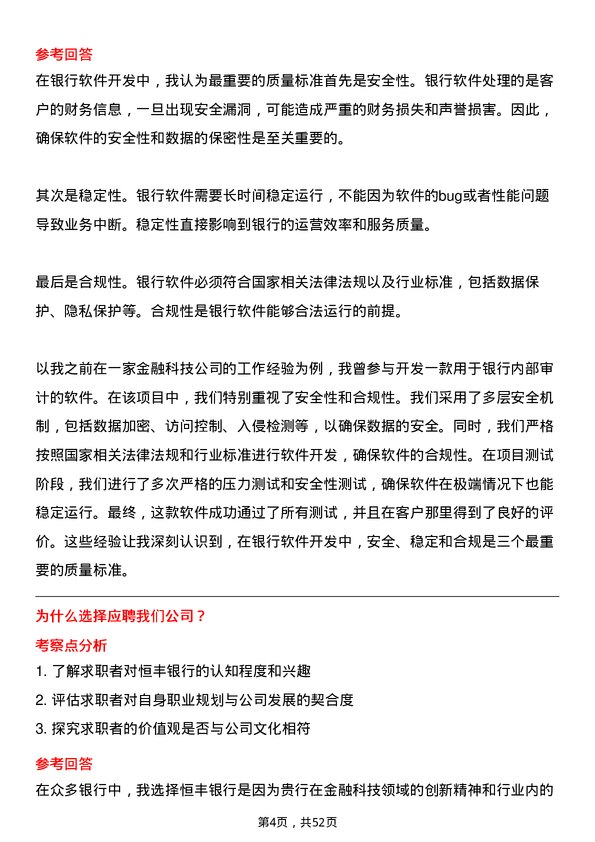 参考回答

在银行软件开发中，我认为最重要的质量标准首先是安全性。银行软件处理的是客户的财务信息，一旦出现安全漏洞，可能造成严重的财务损失和声誉损害。因此，确保软件的安全性和数据的保密性是至关重要的。

其次是稳定性。银行软件需要长时间稳定运行，不能因为软件的bug或者性能问题导致业务中断。稳定性直接影响到银行的运营效率和服务质量。

最后是合规性。银行软件必须符合国家相关法律法规以及行业标准，包括数据保护、隐私保护等。合规性是银行软件能够合法运行的前提。

以我之前在一家金融科技公司的工作经验为例，我曾参与开发一款用于银行内部审计的软件。在该项目中，我们特别重视了安全性和合规性。我们采用了多层安全机制，包括数据加密、访问控制、入侵检测等，以确保数据的安全。同时，我们严格按照国家相关法律法规和行业标准进行软件开发，确保软件的合规性。在项目测试阶段，我们进行了多次严格的压力测试和安全性测试，确保软件在极端情况下也能稳定运行。最终，这款软件成功通过了所有测试，并且在客户那里得到了良好的评价。这些经验让我深刻认识到，在银行软件开发中，安全、稳定和合规是三个最重要的质量标准。

为什么选择应聘我们公司？

考察点分析

1. 了解求职者对恒丰银行的认知程度和兴趣
2. 评估求职者对自身职业规划与公司发展的契合度
3. 探究求职者的价值观是否与公司文化相符

参考回答

在众多银行中，我选择恒丰银行是因为贵行在金融科技领域的创新精神和行业内的

第4页，共52页